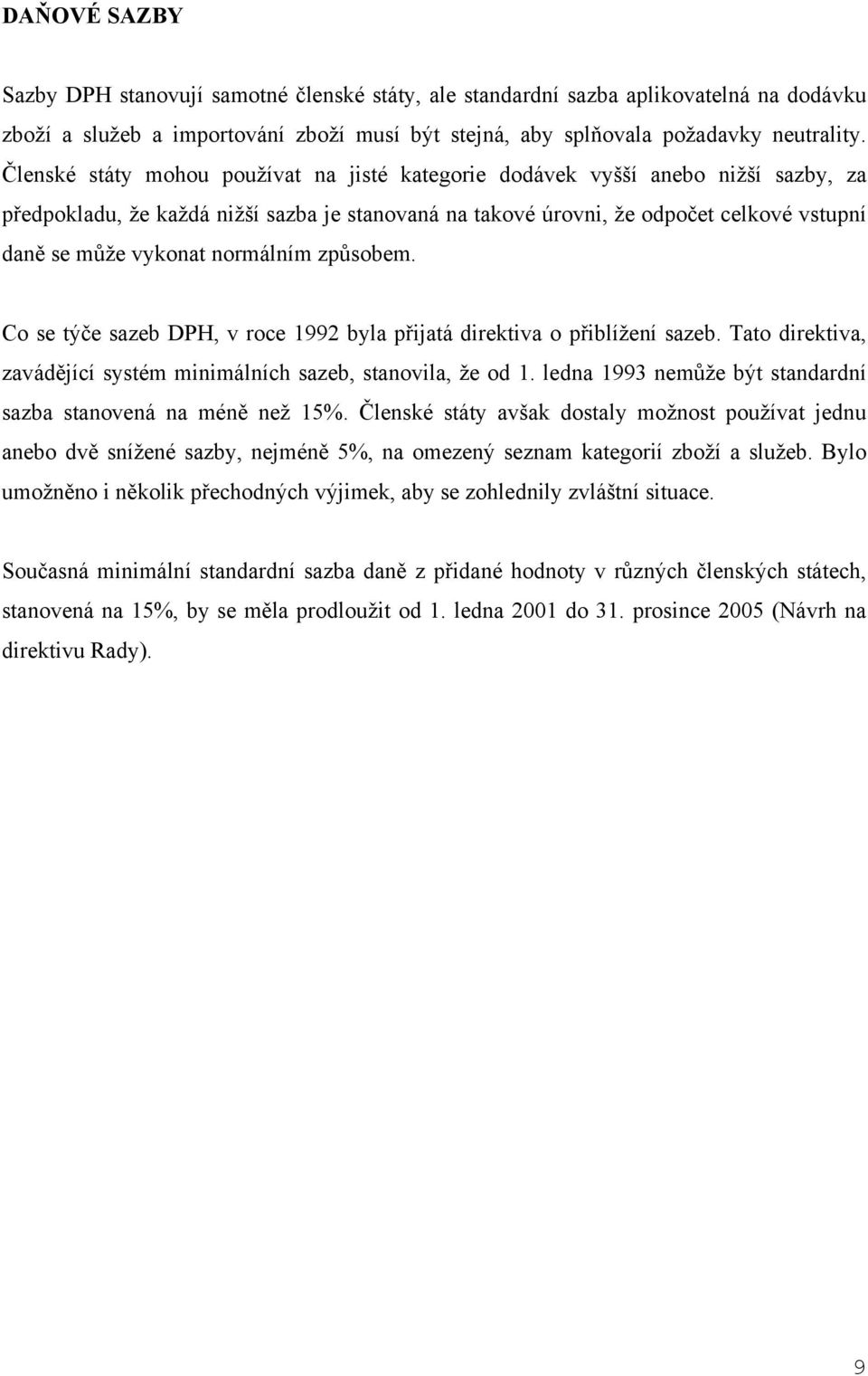 DAŇOVÉ SAZBY

Sazby DPH stanovují samotné členské státy, ale standardní sazba aplikovatelná na dodávku zboží a služeb a importování zboží musí být stejná, aby splňovala požadavky neutrality. Členské státy mohou používat na jisté kategorie dodávek vyšší anebo nižší sazby, za předpokladu, že každá nižší sazba je stanovaná na takové úrovni, že odpočet celkové vstupní daně se může vykonat normálním způsobem.

Co se týče sazeb DPH, v roce 1992 byla přijatá direktiva o přiblížení sazeb. Tato direktiva, zavádějící systém minimálních sazeb, stanovila, že od 1. ledna 1993 nemůže být standardní sazba stanovená na méně než 15%. Členské státy avšak dostaly možnost používat jednu anebo dvě snížené sazby, nejméně 5%, na omezený seznam kategorií zboží a služeb. Bylo umožněno i několik přechodných výjimek, aby se zohlednily zvláštní situace.

Současná minimální standardní sazba daně z přidané hodnoty v různých členských státech, stanovená na 15%, by se měla prodloužit od 1. ledna 2001 do 31. prosince 2005 (Návrh na direktivu Rady).

9